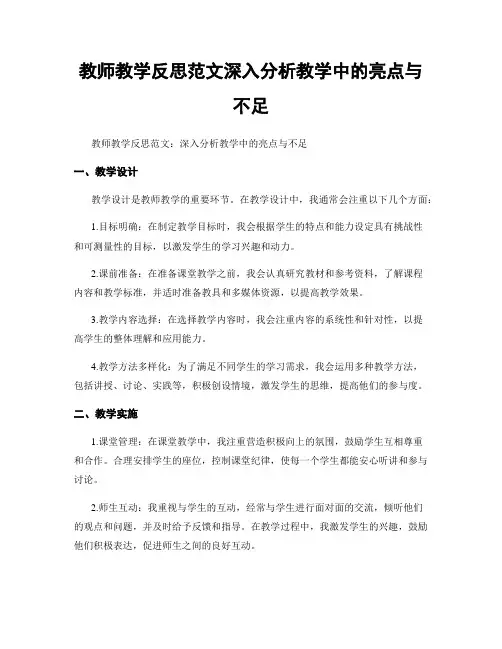 教师教学反思范文深入分析教学中的亮点与不足

教师教学反思范文：深入分析教学中的亮点与不足

一、教学设计

教学设计是教师教学的重要环节。在教学设计中，我通常会注重以下几个方面：

1.目标明确：在制定教学目标时，我会根据学生的特点和能力设定具有挑战性和可测量性的目标，以激发学生的学习兴趣和动力。

2.课前准备：在准备课堂教学之前，我会认真研究教材和参考资料，了解课程内容和教学标准，并适时准备教具和多媒体资源，以提高教学效果。

3.教学内容选择：在选择教学内容时，我会注重内容的系统性和针对性，以提高学生的整体理解和应用能力。

4.教学方法多样化：为了满足不同学生的学习需求，我会运用多种教学方法，包括讲授、讨论、实践等，积极创设情境，激发学生的思维，提高他们的参与度。

二、教学实施

1.课堂管理：在课堂教学中，我注重营造积极向上的氛围，鼓励学生互相尊重和合作。合理安排学生的座位，控制课堂纪律，使每一个学生都能安心听讲和参与讨论。

2.师生互动：我重视与学生的互动，经常与学生进行面对面的交流，倾听他们的观点和问题，并及时给予反馈和指导。在教学过程中，我激发学生的兴趣，鼓励他们积极表达，促进师生之间的良好互动。